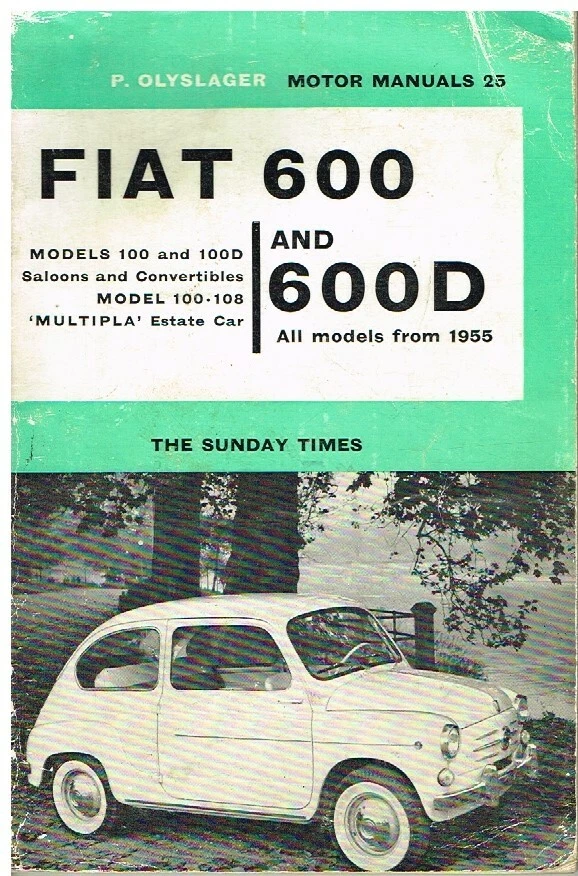 P. OLYSLAGER MOTOR MANUALS 25

FIAT 600

MODELS 100 and 100D
Saloons and Convertibles
MODEL 100·108
'MULTIPLA' Estate Car

AND
600D
All models from 1955

THE SUNDAY TIMES